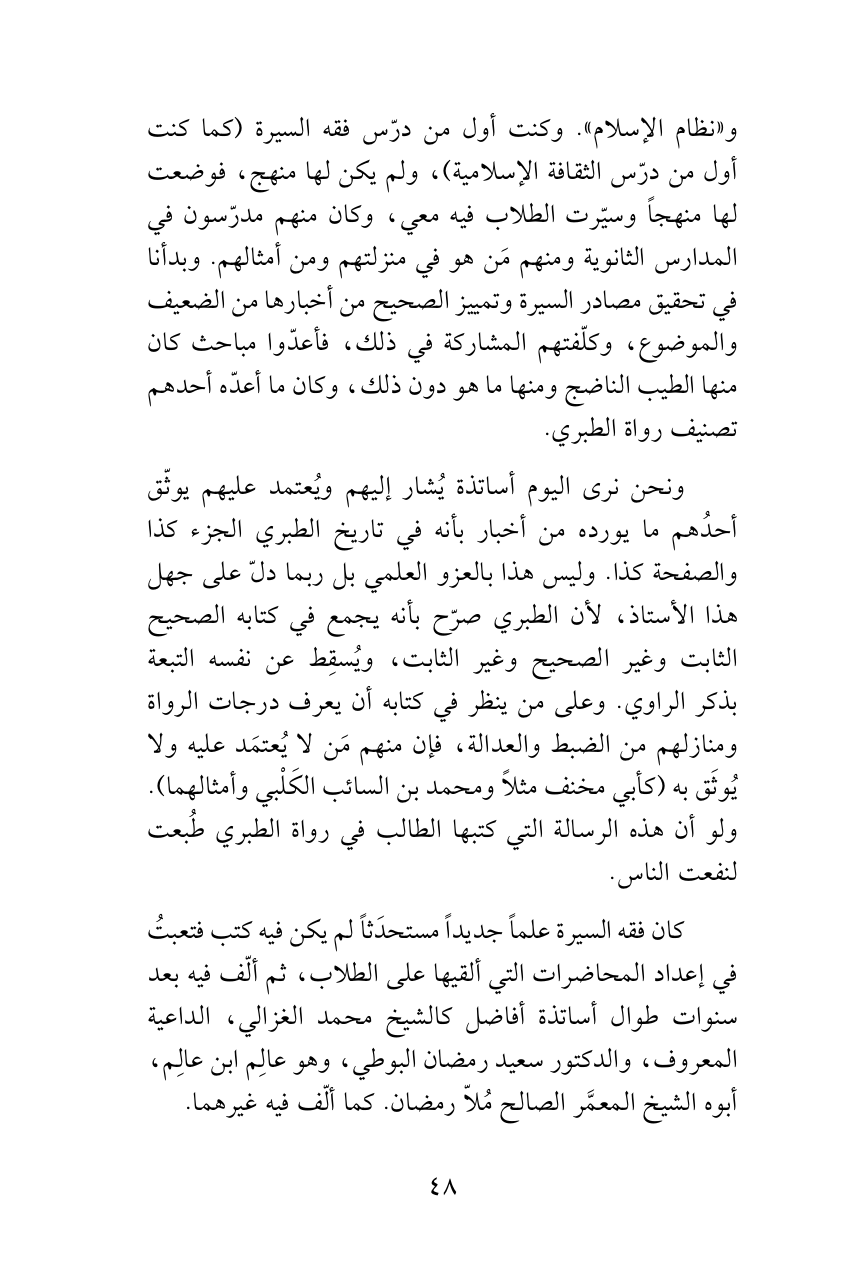 و«نظام الإسلام». وكنت أول من درّس فقه السيرة (كما كنت أول من درّس الثقافة الإسلامية)، ولم يكن لها منهج، فوضعت لها منهجاً وسيّرت الطلاب فيه معي، وكان منهم مدرّسون في المدارس الثانوية ومنهم مَن هو في منزلتهم ومن أمثالهم. وبدأنا في تحقيق مصادر السيرة وتمييز الصحيح من أخبارها من الضعيف والموضوع، وكلّفتهم المشاركة في ذلك، فأعدّوا مباحث كان منها الطيب الناضج ومنها ما هو دون ذلك، وكان ما أعدّه أحدهم تصنيف رواة الطبري.

ونحن نرى اليوم أساتذة يُشار إليهم ويُعتمد عليهم يوثّق أحدُهم ما يورده من أخبار بأنه في تاريخ الطبري الجزء كذا والصفحة كذا. وليس هذا بالعزو العلمي بل ربما دلّ على جهل هذا الأستاذ، لأن الطبري صرّح بأنه يجمع في كتابه الصحيح الثابت وغير الصحيح وغير الثابت، ويُسقِط عن نفسه التبعة بذكر الراوي. وعلى من ينظر في كتابه أن يعرف درجات الرواة ومنازلهم من الضبط والعدالة، فإن منهم مَن لا يُعتمَد عليه ولا يُوثَق به (كأبي مخنف مثلاً ومحمد بن السائب الكَلْبي وأمثالهما). ولو أن هذه الرسالة التي كتبها الطالب في رواة الطبري طُبعت لنفعت الناس.

كان فقه السيرة علماً جديداً مستحدَثاً لم يكن فيه كتب فتعبتُ في إعداد المحاضرات التي ألقيها على الطلاب، ثم ألّف فيه بعد سنوات طوال أساتذة أفاضل كالشيخ محمد الغزالي، الداعية المعروف، والدكتور سعيد رمضان البوطي، وهو عالِم ابن عالِم، أبوه الشيخ المعمَّر الصالح مُلاّ رمضان. كما ألّف فيه غيرهما.

٤٨